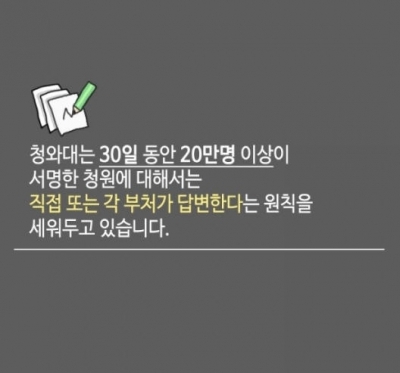 청와대는 30일 동안 20만명 이상이 서명한 청원에 대해서는 직접 또는 각 부처가 답변한다는 원칙을 세워두고 있습니다.